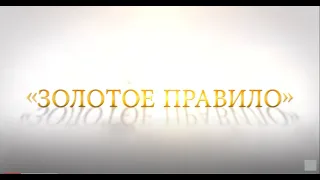 «ЗОЛОТОЕ ПРАВИЛО»